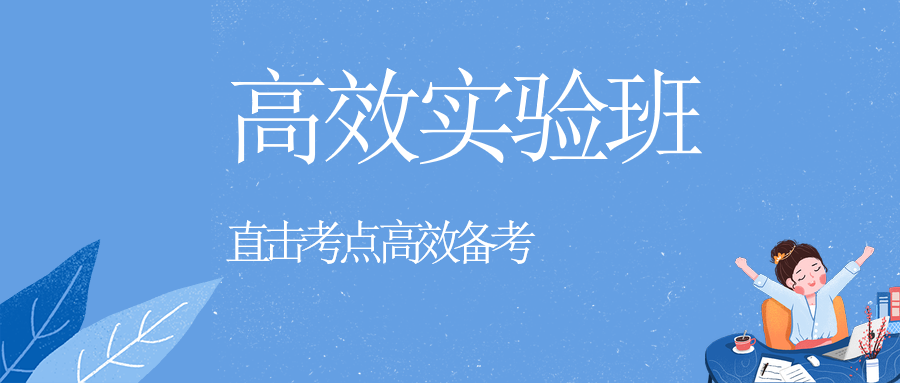 高效实验班

直击考点高效备考